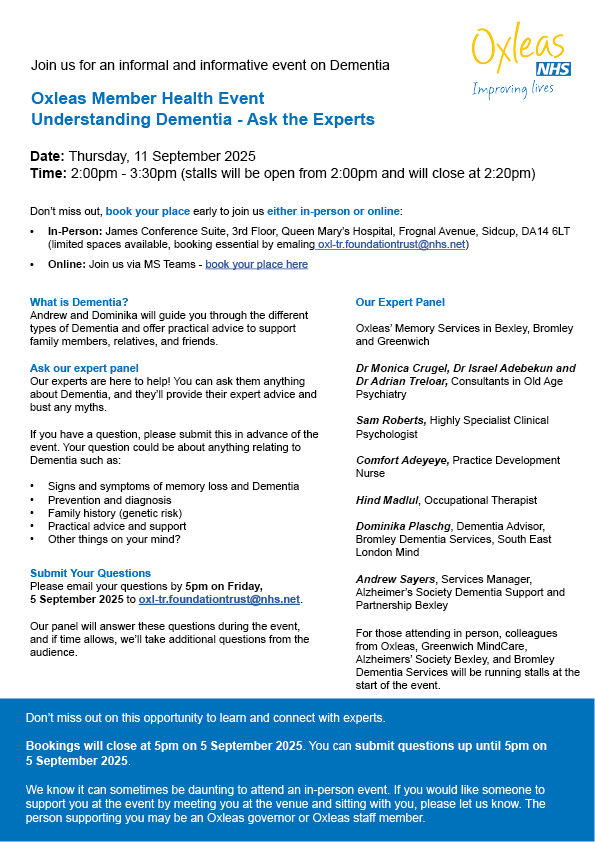 Oxleas NHS
Improving lives

Join us for an informal and informative event on Dementia

Oxleas Member Health Event
Understanding Dementia - Ask the Experts

Date: Thursday, 11 September 2025
Time: 2:00pm - 3:30pm (stalls will be open from 2:00pm and will close at 2:20pm)

Don't miss out, book your place early to join us either in-person or online:

• In-Person: James Conference Suite, 3rd Floor, Queen Mary's Hospital, Frognal Avenue, Sidcup, DA14 6LT (limited spaces available, booking essential by emaling oxl-tr.foundationtrust@nhs.net)
• Online: Join us via MS Teams - book your place here

What is Dementia?
Andrew and Dominika will guide you through the different types of Dementia and offer practical advice to support family members, relatives, and friends.

Ask our expert panel
Our experts are here to help! You can ask them anything about Dementia, and they'll provide their expert advice and bust any myths.

If you have a question, please submit this in advance of the event. Your question could be about anything relating to Dementia such as:

• Signs and symptoms of memory loss and Dementia
• Prevention and diagnosis
• Family history (genetic risk)
• Practical advice and support
• Other things on your mind?

Submit Your Questions
Please email your questions by 5pm on Friday, 5 September 2025 to oxl-tr.foundationtrust@nhs.net.

Our panel will answer these questions during the event, and if time allows, we'll take additional questions from the audience.

Our Expert Panel

Oxleas' Memory Services in Bexley, Bromley and Greenwich

Dr Monica Crugel, Dr Israel Adebekun and Dr Adrian Treloar, Consultants in Old Age Psychiatry

Sam Roberts, Highly Specialist Clinical Psychologist

Comfort Adeyeye, Practice Development Nurse

Hind Madlul, Occupational Therapist

Dominika Plaschg, Dementia Advisor, Bromley Dementia Services, South East London Mind

Andrew Sayers, Services Manager, Alzheimer's Society Dementia Support and Partnership Bexley

For those attending in person, colleagues from Oxleas, Greenwich MindCare, Alzheimers' Society Bexley, and Bromley Dementia Services will be running stalls at the start of the event.

Don't miss out on this opportunity to learn and connect with experts.

Bookings will close at 5pm on 5 September 2025. You can submit questions up until 5pm on 5 September 2025.

We know it can sometimes be daunting to attend an in-person event. If you would like someone to support you at the event by meeting you at the venue and sitting with you, please let us know. The person supporting you may be an Oxleas governor or Oxleas staff member.